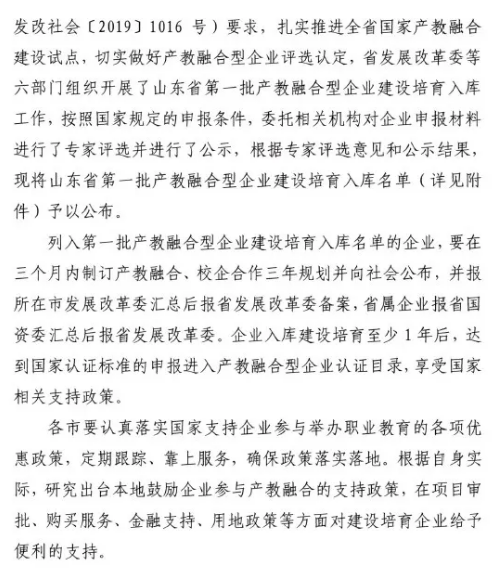 发改社会〔2019〕1016 号）要求，扎实推进全省国家产教融合建设试点，切实做好产教融合型企业评选认定，省发展改革委等六部门组织开展了山东省第一批产教融合型企业建设培育入库工作，按照国家规定的申报条件，委托相关机构对企业申报材料进行了专家评选并进行了公示，根据专家评选意见和公示结果，现将山东省第一批产教融合型企业建设培育入库名单（详见附件）予以公布。

列入第一批产教融合型企业建设培育入库名单的企业，要在三个月内制订产教融合、校企合作三年规划并向社会公布，并报所在市发展改革委汇总后报省发展改革委备案，省属企业报省国资委汇总后报省发展改革委。企业入库建设培育至少 1 年后，达到国家认证标准的申报进入产教融合型企业认证目录，享受国家相关支持政策。

各市要认真落实国家支持企业参与举办职业教育的各项优惠政策，定期跟踪、靠上服务，确保政策落实落地。根据自身实际，研究出台本地鼓励企业参与产教融合的支持政策，在项目审批、购买服务、金融支持、用地政策等方面对建设培育企业给予便利的支持。